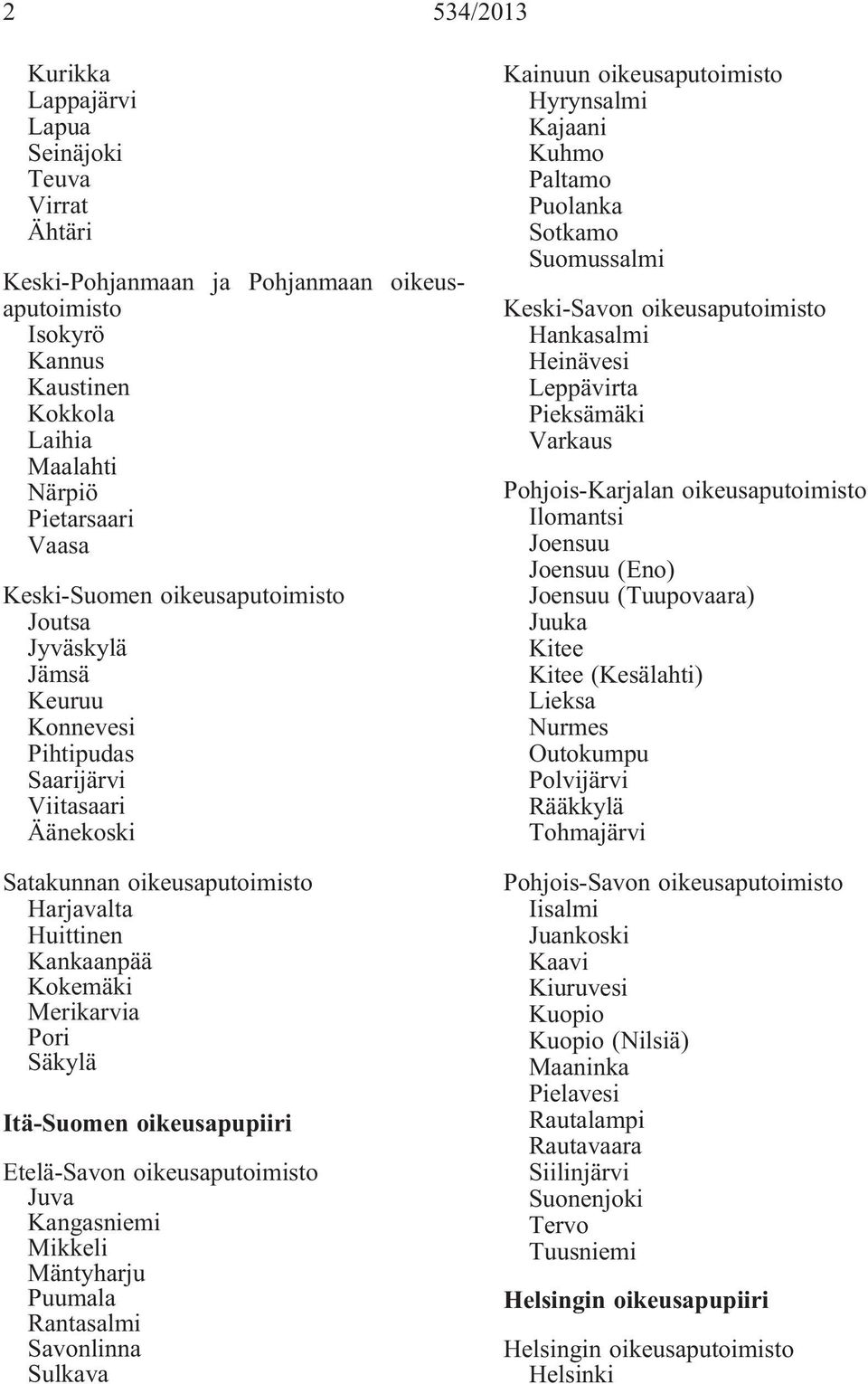 2 534/2013

Kurikka
Lappajärvi
Lapua
Seinäjoki
Teuva
Virrat
Ähtäri

Keski-Pohjanmaan ja Pohjanmaan oikeusaputoimisto
Isokyrö
Kannus
Kaustinen
Kokkola
Laihia
Maalahti
Närpiö
Pietarsaari
Vaasa

Keski-Suomen oikeusaputoimisto
Joutsa
Jyväskylä
Jämsä
Keuruu
Konnevesi
Pihtipudas
Saarijärvi
Viitasaari
Äänekoski

Satakunnan oikeusaputoimisto
Harjavalta
Huittinen
Kankaanpää
Kokemäki
Merikarvia
Pori
Säkylä

Itä-Suomen oikeusapupiiri

Etelä-Savon oikeusaputoimisto
Juva
Kangasniemi
Mikkeli
Mäntyharju
Puumala
Rantasalmi
Savonlinna
Sulkava

Kainuun oikeusaputoimisto
Hyrynsalmi
Kajaani
Kuhmo
Paltamo
Puolanka
Sotkamo
Suomussalmi

Keski-Savon oikeusaputoimisto
Hankasalmi
Heinävesi
Leppävirta
Pieksämäki
Varkaus

Pohjois-Karjalan oikeusaputoimisto
Ilomantsi
Joensuu
Joensuu (Eno)
Joensuu (Tuupovaara)
Juuka
Kitee
Kitee (Kesälahti)
Lieksa
Nurmes
Outokumpu
Polvijärvi
Rääkkylä
Tohmajärvi

Pohjois-Savon oikeusaputoimisto
Iisalmi
Juankoski
Kaavi
Kiuruvesi
Kuopio
Kuopio (Nilsiä)
Maaninka
Pielavesi
Rautalampi
Rautavaara
Siilinjärvi
Suonenjoki
Tervo
Tuusniemi

Helsingin oikeusapupiiri

Helsingin oikeusaputoimisto
Helsinki